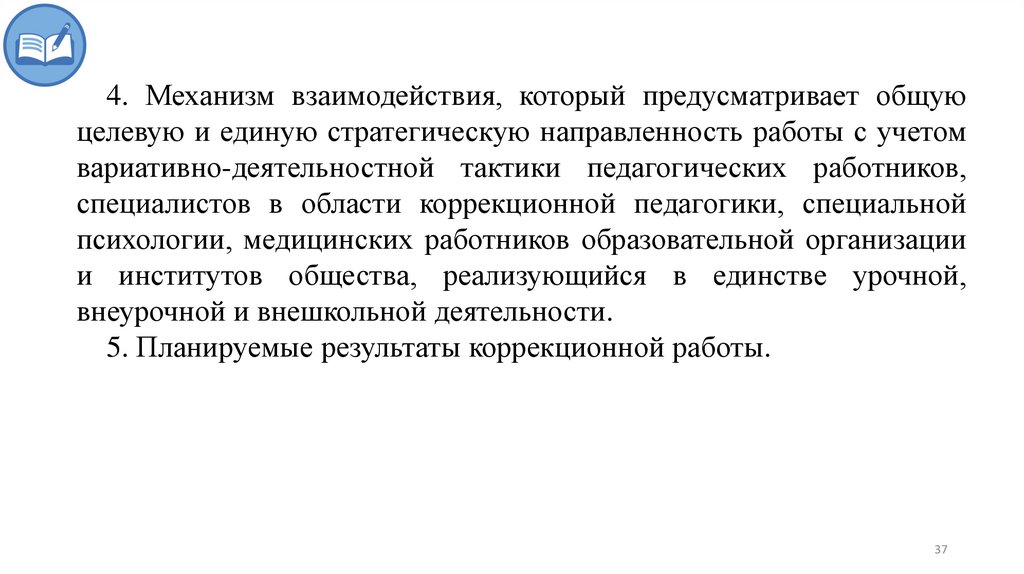 4. Механизм взаимодействия, который предусматривает общую целевую и единую стратегическую направленность работы с учетом вариативно-деятельностной тактики педагогических работников, специалистов в области коррекционной педагогики, специальной психологии, медицинских работников образовательной организации и институтов общества, реализующийся в единстве урочной, внеурочной и внешкольной деятельности.

5. Планируемые результаты коррекционной работы.

37